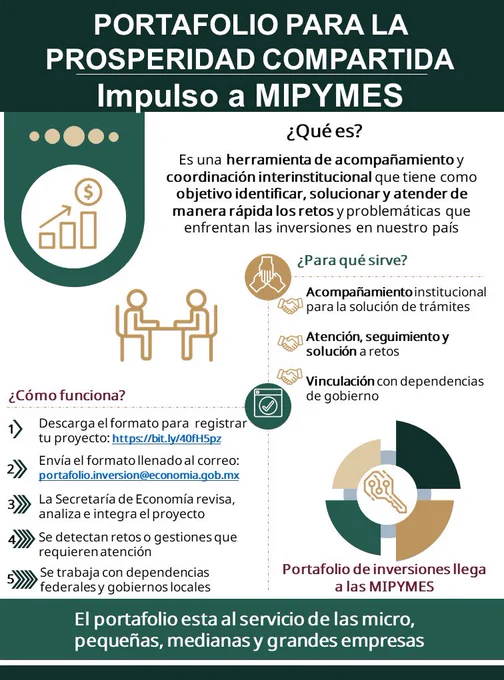 PORTAFOLIO PARA LA PROSPERIDAD COMPARTIDA

Impulso a MIPYMES

¿Qué es?

Es una herramienta de acompañamiento y coordinación interinstitucional que tiene como objetivo identificar, solucionar y atender de manera rápida los retos y problemáticas que enfrentan las inversiones en nuestro país

¿Para qué sirve?

Acompañamiento institucional para la solución de trámites

Atención, seguimiento y solución a retos

Vinculación con dependencias de gobierno

¿Cómo funciona?

1 Descarga el formato para registrar tu proyecto: https://bit.ly/40fH5pz

2 Envía el formato llenado al correo: portafolio.inversion@economia.gob.mx

3 La Secretaría de Economía revisa, analiza e integra el proyecto

4 Se detectan retos o gestiones que requieren atención

5 Se trabaja con dependencias federales y gobiernos locales

Portafolio de inversiones llega a las MIPYMES

El portafolio esta al servicio de las micro, pequeñas, medianas y grandes empresas